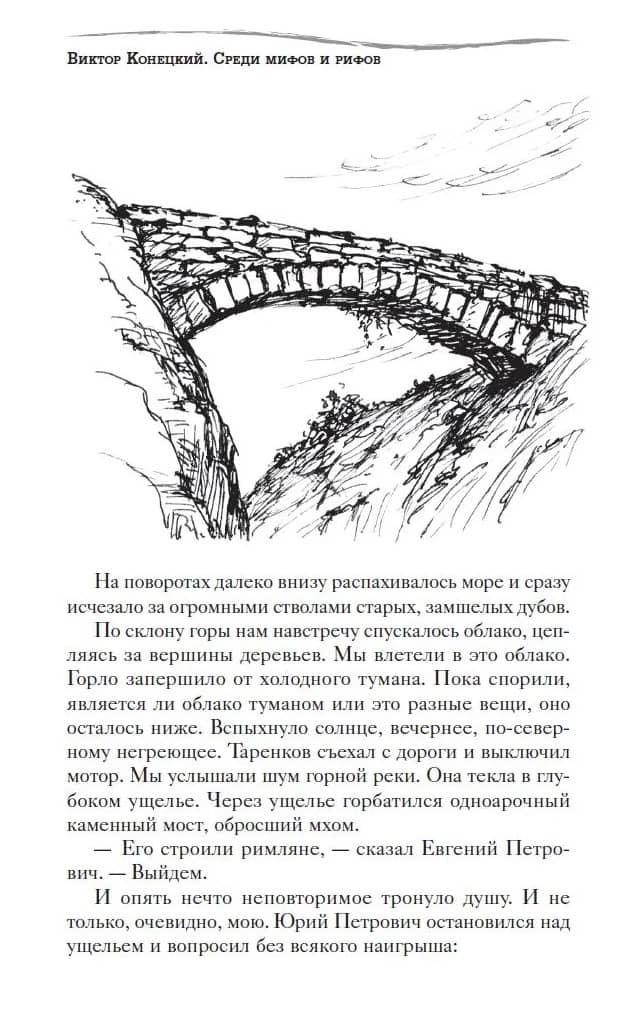 Виктор Конецкий. Среди мифов и рифов

На поворотах далеко внизу распахивалось море и сразу исчезало за огромными стволами старых, замшелых дубов.

По склону горы нам навстречу спускалось облако, цепляясь за вершины деревьев. Мы влетели в это облако. Горло запершило от холодного тумана. Пока спорили, является ли облако туманом или это разные вещи, оно осталось ниже. Вспыхнуло солнце, вечернее, по-северному негреющее. Таренков съехал с дороги и выключил мотор. Мы услышали шум горной реки. Она текла в глубоком ущелье. Через ущелье горбатился одноарочный каменный мост, обросший мхом.

— Его строили римляне, — сказал Евгений Петрович. — Выйдем.

И опять нечто неповторимое тронуло душу. И не только, очевидно, мою. Юрий Петрович остановился над ущельем и вопросил без всякого наигрыша: